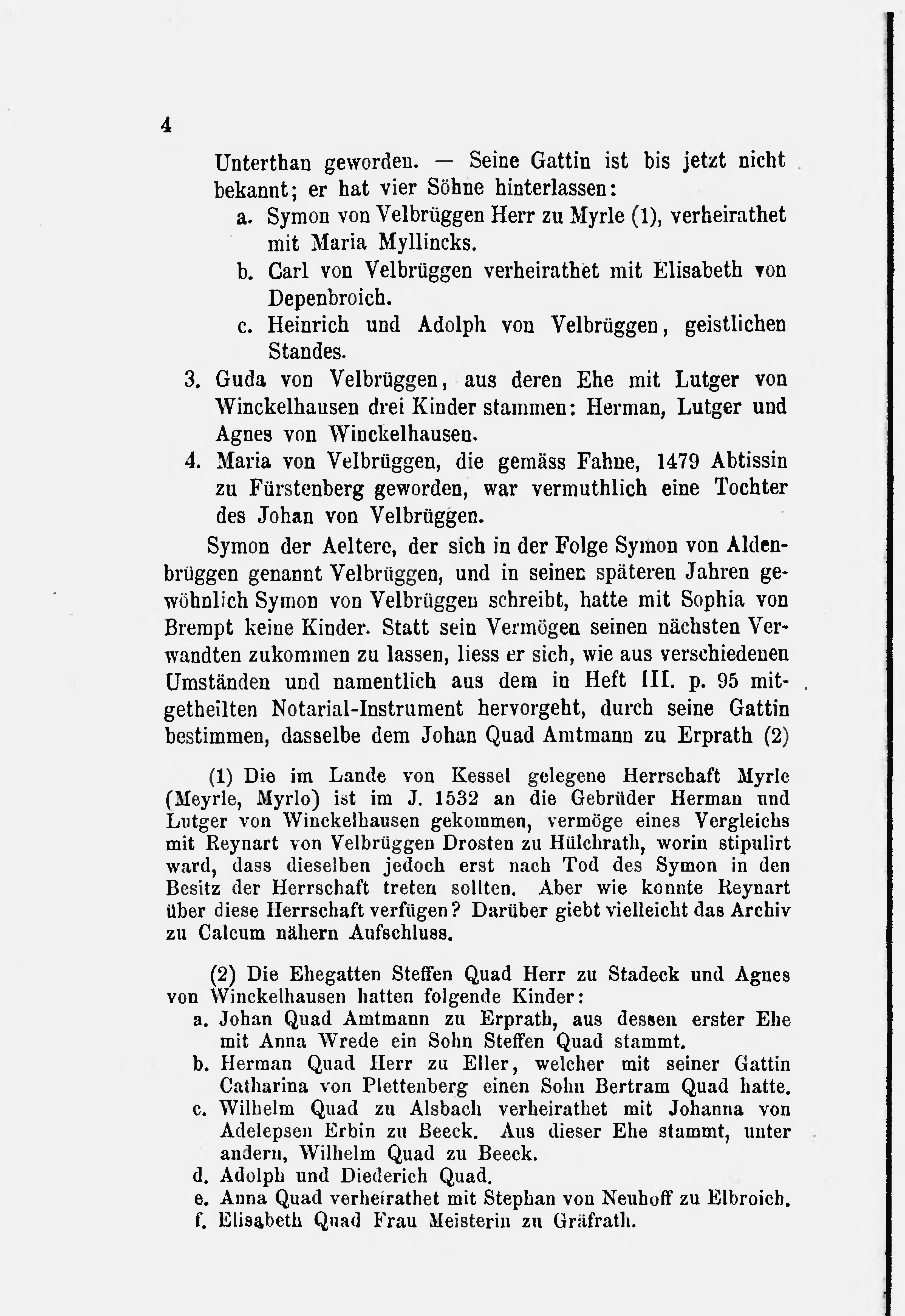 4

Unterthan geworden. — Seine Gattin ist bis jetzt nicht bekannt; er hat vier Söhne hinterlassen:
a. Symon von Velbrüggen Herr zu Myrle (1), verheirathet mit Maria Myllincks.
b. Carl von Velbrüggen verheirathet mit Elisabeth von Depenbroich.
c. Heinrich und Adolph von Velbrüggen, geistlichen Standes.
3. Guda von Velbrüggen, aus deren Ehe mit Lutger von Winckelhausen drei Kinder stammen: Herman, Lutger und Agnes von Winckelhausen.
4. Maria von Velbrüggen, die gemäss Fahne, 1479 Abtissin zu Fürstenberg geworden, war vermuthlich eine Tochter des Johan von Velbrüggen.

Symon der Aeltere, der sich in der Folge Symon von Aldenbrüggen genannt Velbrüggen, und in seinen späteren Jahren gewöhnlich Symon von Velbrüggen schreibt, hatte mit Sophia von Brempt keine Kinder. Statt sein Vermögen seinen nächsten Verwandten zukommen zu lassen, liess er sich, wie aus verschiedenen Umständen und namentlich aus dem in Heft III. p. 95 mitgetheilten Notarial-Instrument hervorgeht, durch seine Gattin bestimmen, dasselbe dem Johan Quad Amtmann zu Erprath (2)

(1) Die im Lande von Kessel gelegene Herrschaft Myrle (Meyrle, Myrlo) ist im J. 1532 an die Gebrüder Herman und Lutger von Winckelhausen gekommen, vermöge eines Vergleichs mit Reynart von Velbrüggen Drosten zu Hülchrath, worin stipulirt ward, dass dieselben jedoch erst nach Tod des Symon in den Besitz der Herrschaft treten sollten. Aber wie konnte Reynart über diese Herrschaft verfügen? Darüber giebt vielleicht das Archiv zu Calcum nähern Aufschluss.

(2) Die Ehegatten Steffen Quad Herr zu Stadeck und Agnes von Winckelhausen hatten folgende Kinder:
a. Johan Quad Amtmann zu Erprath, aus dessen erster Ehe mit Anna Wrede ein Sohn Steffen Quad stammt.
b. Herman Quad Herr zu Eller, welcher mit seiner Gattin Catharina von Plettenberg einen Sohn Bertram Quad hatte.
c. Wilhelm Quad zu Alsbach verheirathet mit Johanna von Adelepsen Erbin zu Beeck. Aus dieser Ehe stammt, unter andern, Wilhelm Quad zu Beeck.
d. Adolph und Diederich Quad.
e. Anna Quad verheirathet mit Stephan von Neuhoff zu Elbroich.
f. Elisabeth Quad Frau Meisterin zu Gräfrath.